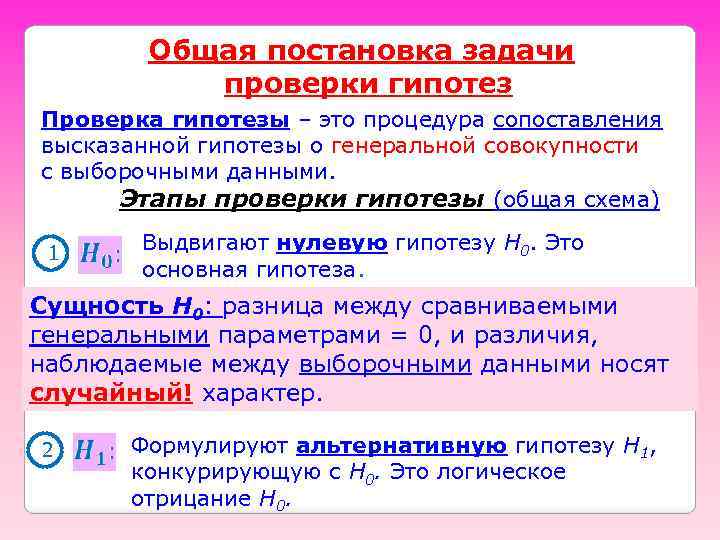 Общая постановка задачи проверки гипотез

Проверка гипотезы – это процедура сопоставления высказанной гипотезы о генеральной совокупности с выборочными данными.

Этапы проверки гипотезы (общая схема)

1 $H_0$: Выдвигают нулевую гипотезу $H_0$. Это основная гипотеза.

Сущность $H_0$: разница между сравниваемыми генеральными параметрами = 0, и различия, наблюдаемые между выборочными данными носят случайный! характер.

2 $H_1$: Формулируют альтернативную гипотезу $H_1$, конкурирующую с $H_0$. Это логическое отрицание $H_0$.